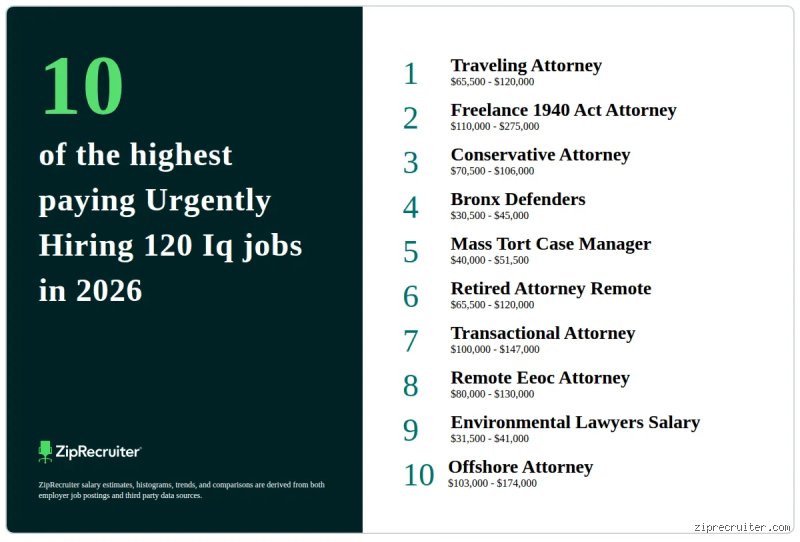 10

of the highest paying Urgently Hiring 120 Iq jobs in 2026

ZipRecruiter

ZipRecruiter salary estimates, histograms, trends, and comparisons are derived from both employer job postings and third party data sources.

1 Traveling Attorney
\$65,500 - \$120,000

2 Freelance 1940 Act Attorney
\$110,000 - \$275,000

3 Conservative Attorney
\$70,500 - \$106,000

4 Bronx Defenders
\$30,500 - \$45,000

5 Mass Tort Case Manager
\$40,000 - \$51,500

6 Retired Attorney Remote
\$65,500 - \$120,000

7 Transactional Attorney
\$100,000 - \$147,000

8 Remote Eeoc Attorney
\$80,000 - \$130,000

9 Environmental Lawyers Salary
\$31,500 - \$41,000

10 Offshore Attorney
\$103,000 - \$174,000

ziprecruiter.com